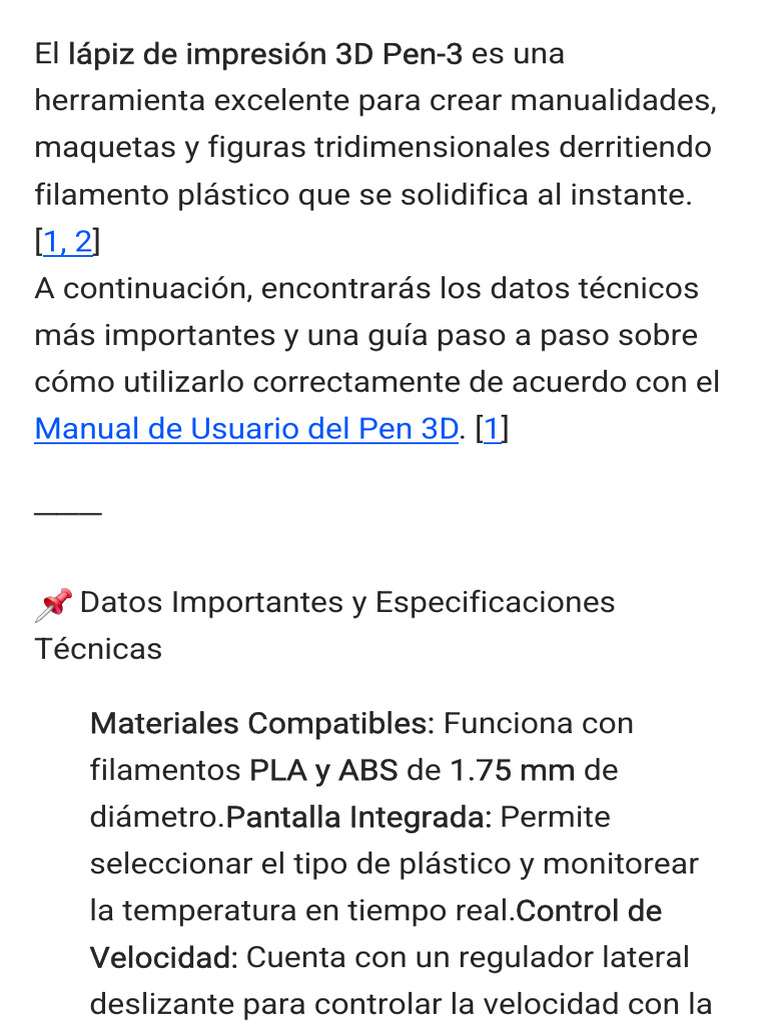 El lápiz de impresión 3D Pen-3 es una herramienta excelente para crear manualidades, maquetas y figuras tridimensionales derritiendo filamento plástico que se solidifica al instante. [1, 2]
A continuación, encontrarás los datos técnicos más importantes y una guía paso a paso sobre cómo utilizarlo correctamente de acuerdo con el Manual de Usuario del Pen 3D. [1]

____

📌 Datos Importantes y Especificaciones Técnicas

Materiales Compatibles: Funciona con filamentos PLA y ABS de 1.75 mm de diámetro.Pantalla Integrada: Permite seleccionar el tipo de plástico y monitorear la temperatura en tiempo real.Control de Velocidad: Cuenta con un regulador lateral deslizante para controlar la velocidad con la